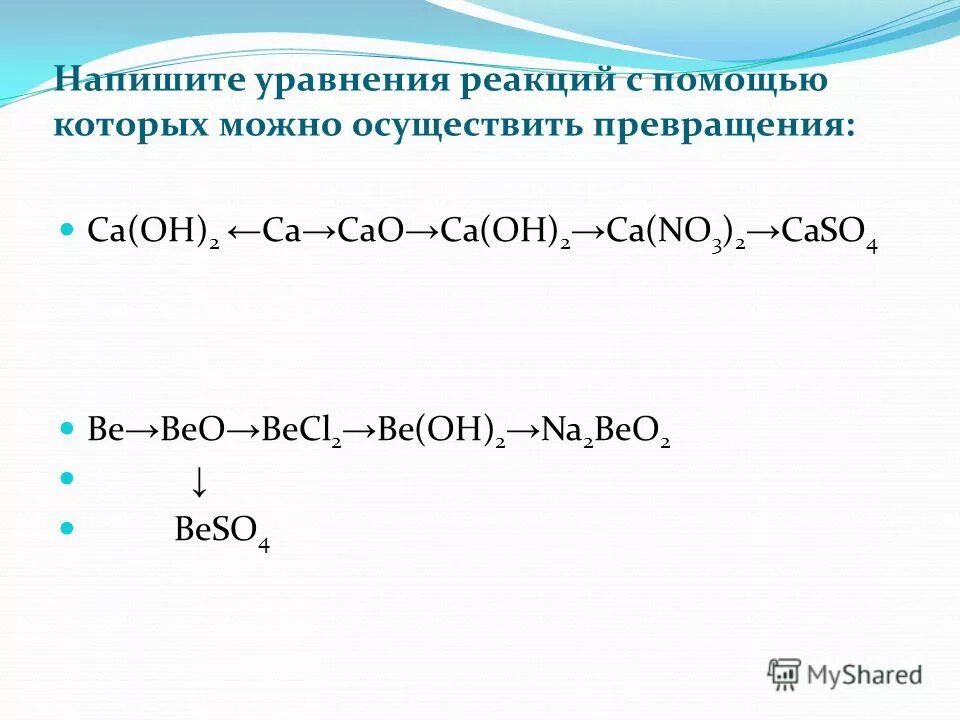 Напишите уравнения реакций с помощью которых можно осуществить превращения:

$Ca(OH)_2 \leftarrow Ca \rightarrow CaO \rightarrow Ca(OH)_2 \rightarrow Ca(NO_3)_2 \rightarrow CaSO_4$

$Be \rightarrow BeO \rightarrow BeCl_2 \rightarrow Be(OH)_2 \rightarrow Na_2BeO_2$

$\downarrow$

$BeSO_4$

MyShared